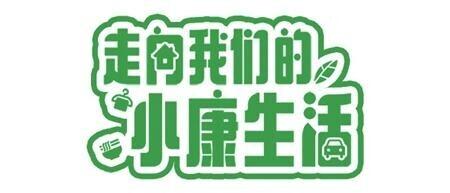 走向我们的
小康生活